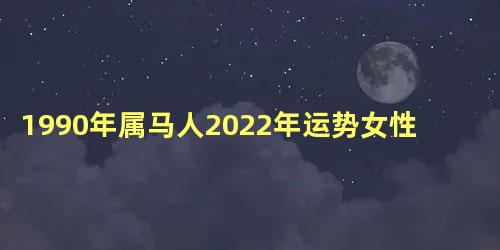 1990年属马人2022年运势女性